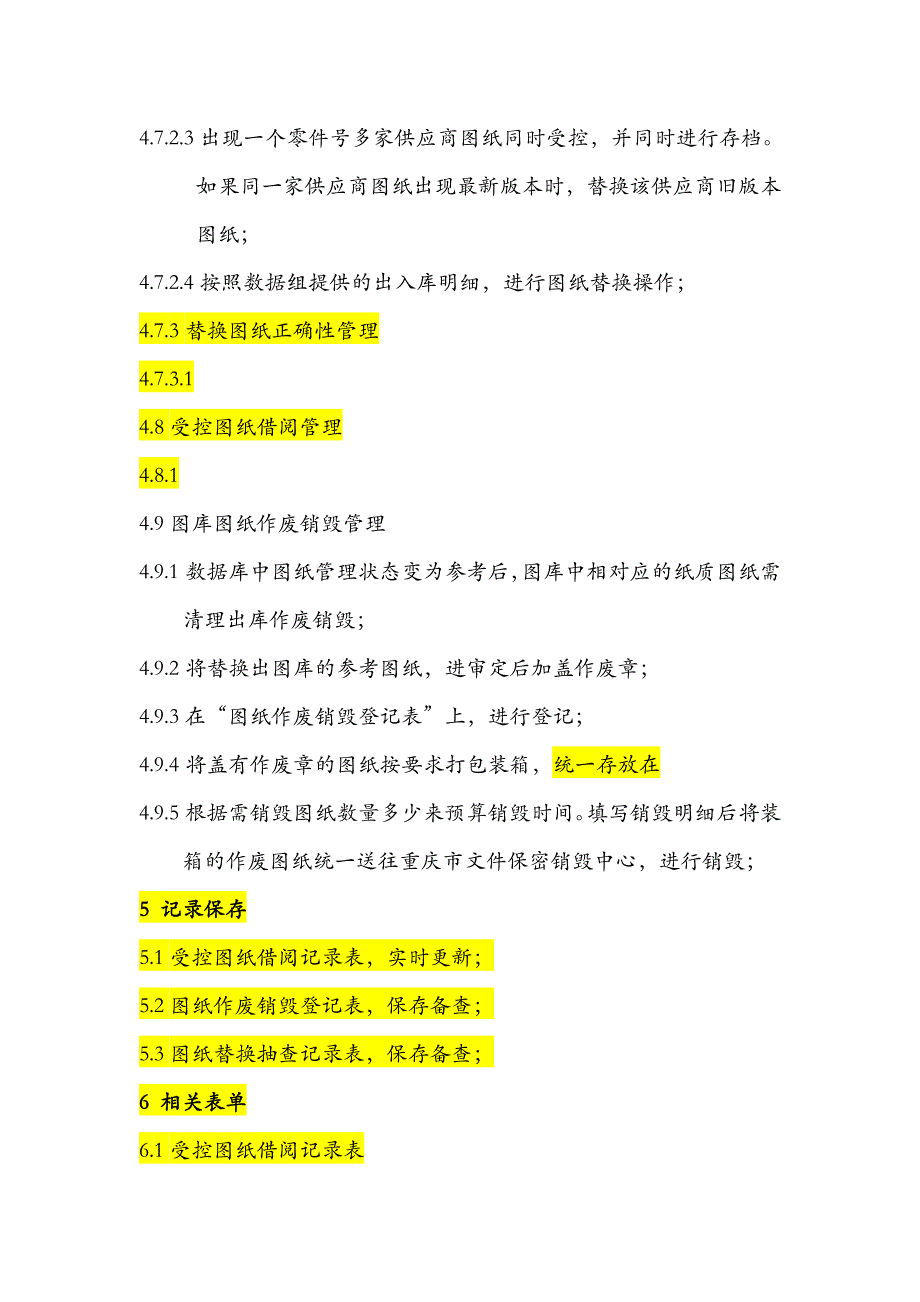 4.7.2.3 出现一个零件号多家供应商图纸同时受控，并同时进行存档。如果同一家供应商图纸出现最新版本时，替换该供应商旧版本图纸；

4.7.2.4 按照数据组提供的出入库明细，进行图纸替换操作；

4.7.3 替换图纸正确性管理

4.7.3.1

4.8 受控图纸借阅管理

4.8.1

4.9 图库图纸作废销毁管理

4.9.1 数据库中图纸管理状态变为参考后，图库中相对应的纸质图纸需清理出库作废销毁；

4.9.2 将替换出图库的参考图纸，进审定后加盖作废章；

4.9.3 在“图纸作废销毁登记表”上，进行登记；

4.9.4 将盖有作废章的图纸按要求打包装箱，统一存放在

4.9.5 根据需销毁图纸数量多少来预算销毁时间。填写销毁明细后将装箱的作废图纸统一送往重庆市文件保密销毁中心，进行销毁；

5 记录保存

5.1 受控图纸借阅记录表，实时更新；

5.2 图纸作废销毁登记表，保存备查；

5.3 图纸替换抽查记录表，保存备查；

6 相关表单

6.1 受控图纸借阅记录表